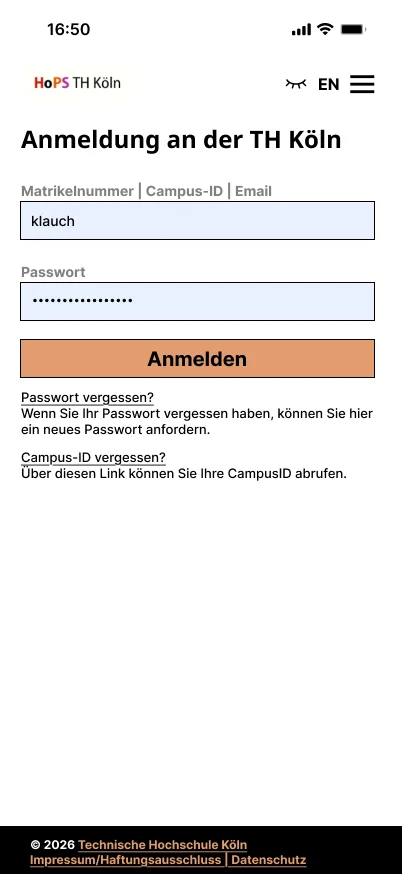 16:50

HoPS TH Köln

EN

Anmeldung an der TH Köln

Matrikelnummer | Campus-ID | Email

klauch

Passwort

••••••••••••••••

Anmelden

Passwort vergessen?
Wenn Sie Ihr Passwort vergessen haben, können Sie hier ein neues Passwort anfordern.

Campus-ID vergessen?
Über diesen Link können Sie Ihre CampusID abrufen.

© 2026 Technische Hochschule Köln
Impressum/Haftungsausschluss | Datenschutz